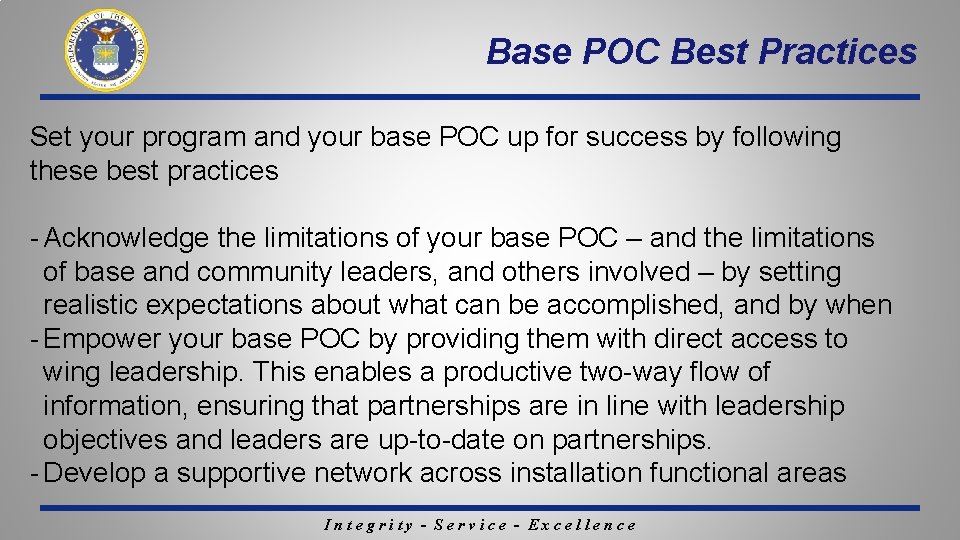 DEPARTMENT OF THE AIR FORCE

Base POC Best Practices

Set your program and your base POC up for success by following these best practices

- Acknowledge the limitations of your base POC – and the limitations of base and community leaders, and others involved – by setting realistic expectations about what can be accomplished, and by when
- Empower your base POC by providing them with direct access to wing leadership. This enables a productive two-way flow of information, ensuring that partnerships are in line with leadership objectives and leaders are up-to-date on partnerships.
- Develop a supportive network across installation functional areas

Integrity - Service - Excellence